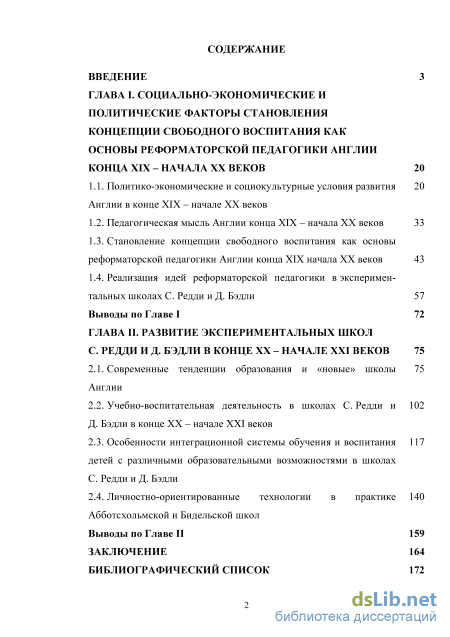 СОДЕРЖАНИЕ

ВВЕДЕНИЕ 3

ГЛАВА I. СОЦИАЛЬНО-ЭКОНОМИЧЕСКИЕ И ПОЛИТИЧЕСКИЕ ФАКТОРЫ СТАНОВЛЕНИЯ КОНЦЕПЦИИ СВОБОДНОГО ВОСПИТАНИЯ КАК ОСНОВЫ РЕФОРМАТОРСКОЙ ПЕДАГОГИКИ АНГЛИИ КОНЦА XIX – НАЧАЛА XX ВЕКОВ 20

1.1. Политико-экономические и социокультурные условия развития Англии в конце XIX – начале XX веков 20

1.2. Педагогическая мысль Англии конца XIX – начала XX веков 33

1.3. Становление концепции свободного воспитания как основы реформаторской педагогики Англии конца XIX начала XX веков 43

1.4. Реализация идей реформаторской педагогики в экспериментальных школах С. Редди и Д. Бэдли 57

Выводы по Главе I 72

ГЛАВА II. РАЗВИТИЕ ЭКСПЕРИМЕНТАЛЬНЫХ ШКОЛ С. РЕДДИ И Д. БЭДЛИ В КОНЦЕ XX – НАЧАЛЕ XXI ВЕКОВ 75

2.1. Современные тенденции образования и «новые» школы Англии 75

2.2. Учебно-воспитательная деятельность в школах С. Редди и Д. Бэдли в конце XX – начале XXI веков 102

2.3. Особенности интеграционной системы обучения и воспитания детей с различными образовательными возможностями в школах С. Редди и Д. Бэдли 117

2.4. Личностно-ориентированные технологии в практике Абботсхольмской и Бидельской школ 140

Выводы по Главе II 159

ЗАКЛЮЧЕНИЕ 164

БИБЛИОГРАФИЧЕСКИЙ СПИСОК 172

2

dsLib.net
библиотека диссертаций